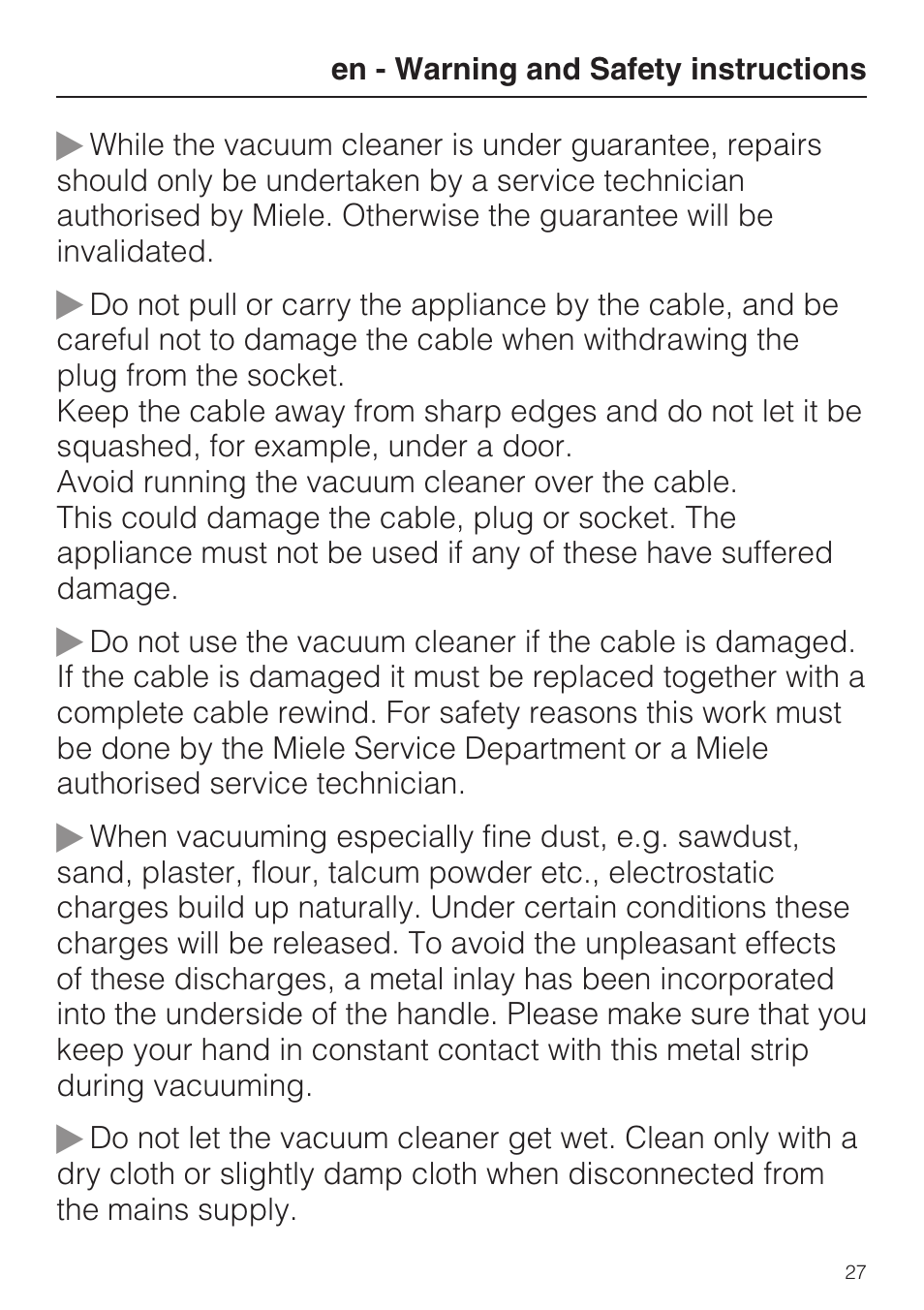 en - Warning and Safety instructions

▶ While the vacuum cleaner is under guarantee, repairs should only be undertaken by a service technician authorised by Miele. Otherwise the guarantee will be invalidated.

▶ Do not pull or carry the appliance by the cable, and be careful not to damage the cable when withdrawing the plug from the socket.
Keep the cable away from sharp edges and do not let it be squashed, for example, under a door.
Avoid running the vacuum cleaner over the cable.
This could damage the cable, plug or socket. The appliance must not be used if any of these have suffered damage.

▶ Do not use the vacuum cleaner if the cable is damaged. If the cable is damaged it must be replaced together with a complete cable rewind. For safety reasons this work must be done by the Miele Service Department or a Miele authorised service technician.

▶ When vacuuming especially fine dust, e.g. sawdust, sand, plaster, flour, talcum powder etc., electrostatic charges build up naturally. Under certain conditions these charges will be released. To avoid the unpleasant effects of these discharges, a metal inlay has been incorporated into the underside of the handle. Please make sure that you keep your hand in constant contact with this metal strip during vacuuming.

▶ Do not let the vacuum cleaner get wet. Clean only with a dry cloth or slightly damp cloth when disconnected from the mains supply.

27